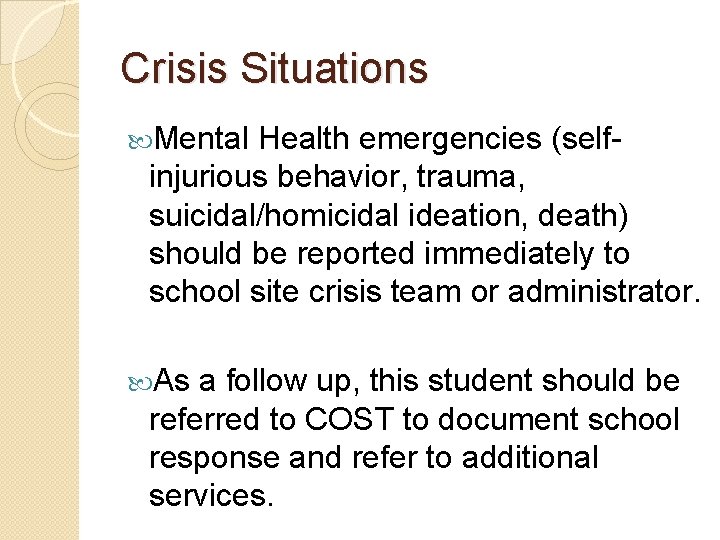 Crisis Situations

Mental Health emergencies (self-injurious behavior, trauma, suicidal/homicidal ideation, death) should be reported immediately to school site crisis team or administrator.

As a follow up, this student should be referred to COST to document school response and refer to additional services.